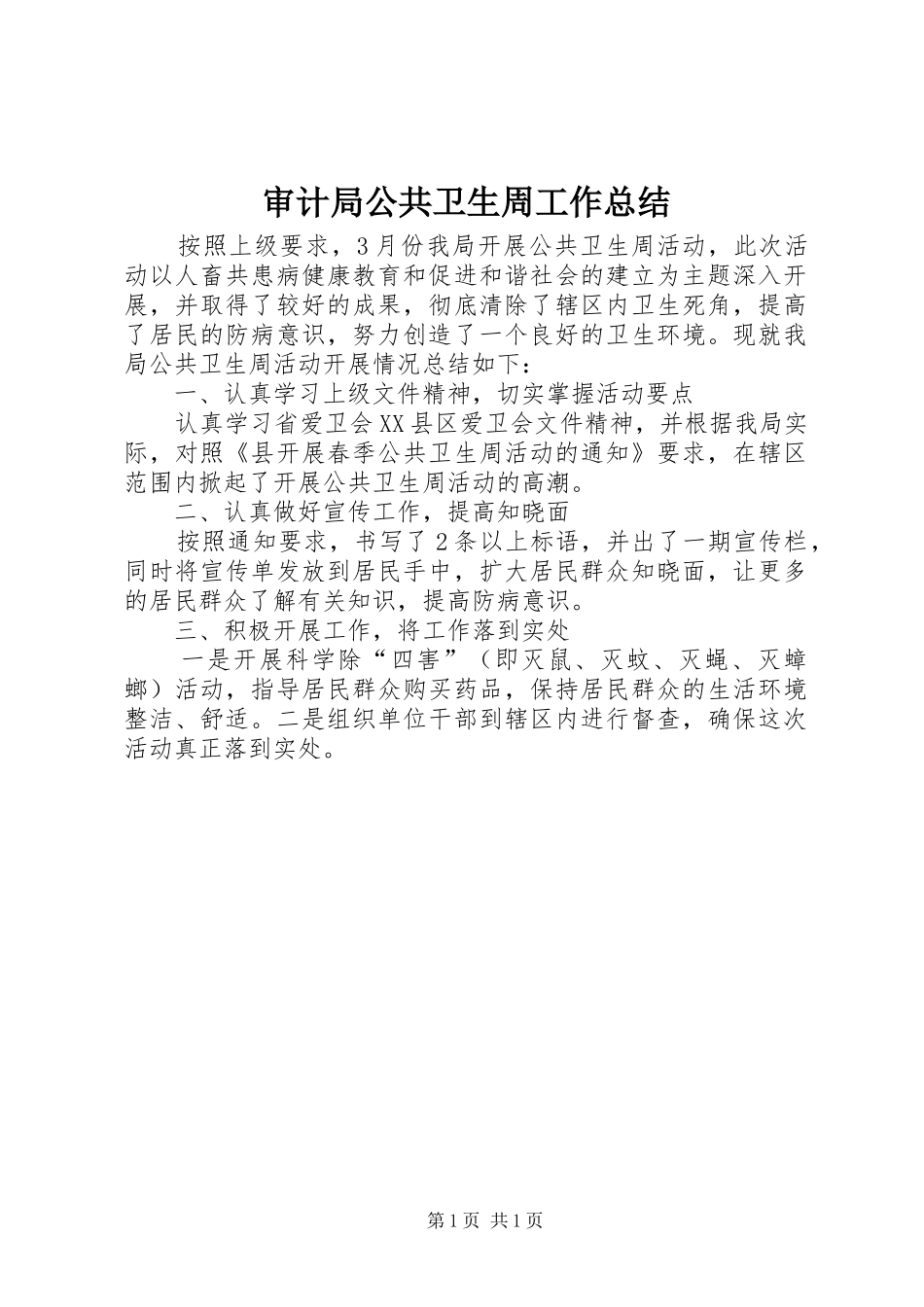 审计局公共卫生周工作总结

按照上级要求，3月份我局开展公共卫生周活动，此次活动以人畜共患病健康教育和促进和谐社会的建立为主题深入开展，并取得了较好的成果，彻底清除了辖区内卫生死角，提高了居民的防病意识，努力创造了一个良好的卫生环境。现就我局公共卫生周活动开展情况总结如下：

一、认真学习上级文件精神，切实掌握活动要点

认真学习省爱卫会XX县区爱卫会文件精神，并根据我局实际，对照《县开展春季公共卫生周活动的通知》要求，在辖区范围内掀起了开展公共卫生周活动的高潮。

二、认真做好宣传工作，提高知晓面

按照通知要求，书写了2条以上标语，并出了一期宣传栏，同时将宣传单发放到居民手中，扩大居民群众知晓面，让更多的居民群众了解有关知识，提高防病意识。

三、积极开展工作，将工作落到实处

一是开展科学除“四害”（即灭鼠、灭蚊、灭蝇、灭蟑螂）活动，指导居民群众购买药品，保持居民群众的生活环境整洁、舒适。二是组织单位干部到辖区内进行督查，确保这次活动真正落到实处。

第1页 共1页